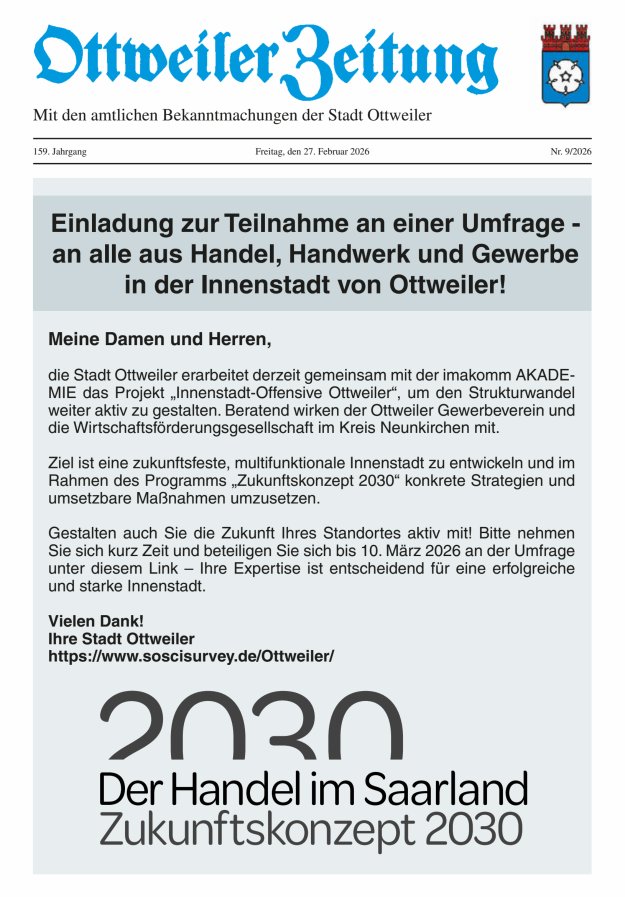 Ottweiler Zeitung

Mit den amtlichen Bekanntmachungen der Stadt Ottweiler

159. Jahrgang

Freitag, den 27. Februar 2026

Nr. 9/2026

Einladung zur Teilnahme an einer Umfrage - an alle aus Handel, Handwerk und Gewerbe in der Innenstadt von Ottweiler!

Meine Damen und Herren,

die Stadt Ottweiler erarbeitet derzeit gemeinsam mit der imakomm AKADEMIE das Projekt „Innenstadt-Offensive Ottweiler“, um den Strukturwandel weiter aktiv zu gestalten. Beratend wirken der Ottweiler Gewerbeverein und die Wirtschaftsförderungsgesellschaft im Kreis Neunkirchen mit.

Ziel ist eine zukunftsfeste, multifunktionale Innenstadt zu entwickeln und im Rahmen des Programms „Zukunftskonzept 2030“ konkrete Strategien und umsetzbare Maßnahmen umzusetzen.

Gestalten auch Sie die Zukunft Ihres Standortes aktiv mit! Bitte nehmen Sie sich kurz Zeit und beteiligen Sie sich bis 10. März 2026 an der Umfrage unter diesem Link – Ihre Expertise ist entscheidend für eine erfolgreiche und starke Innenstadt.

Vielen Dank!
Ihre Stadt Ottweiler
https://www.soscisurvey.de/Ottweiler/

2030
Der Handel im Saarland
Zukunftskonzept 2030